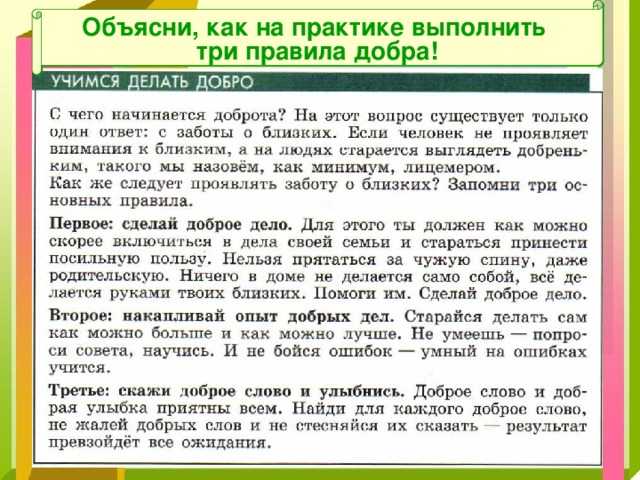 Объясни, как на практике выполнить три правила добра!

УЧИМСЯ ДЕЛАТЬ ДОБРО

С чего начинается доброта? На этот вопрос существует только один ответ: с заботы о близких. Если человек не проявляет внимания к близким, а на людях старается выглядеть добреньким, такого мы назовём, как минимум, лицемером.
Как же следует проявлять заботу о близких? Запомни три основных правила.

Первое: сделай доброе дело. Для этого ты должен как можно скорее включиться в дела своей семьи и стараться принести посильную пользу. Нельзя прятаться за чужую спину, даже родительскую. Ничего в доме не делается само собой, всё делается руками твоих близких. Помоги им. Сделай доброе дело.

Второе: накапливай опыт добрых дел. Старайся делать сам как можно больше и как можно лучше. Не умеешь — попроси совета, научись. И не бойся ошибок — умный на ошибках учится.

Третье: скажи доброе слово и улыбнись. Доброе слово и добрая улыбка приятны всем. Найди для каждого доброе слово, не жалей добрых слов и не стесняйся их сказать — результат превзойдёт все ожидания.